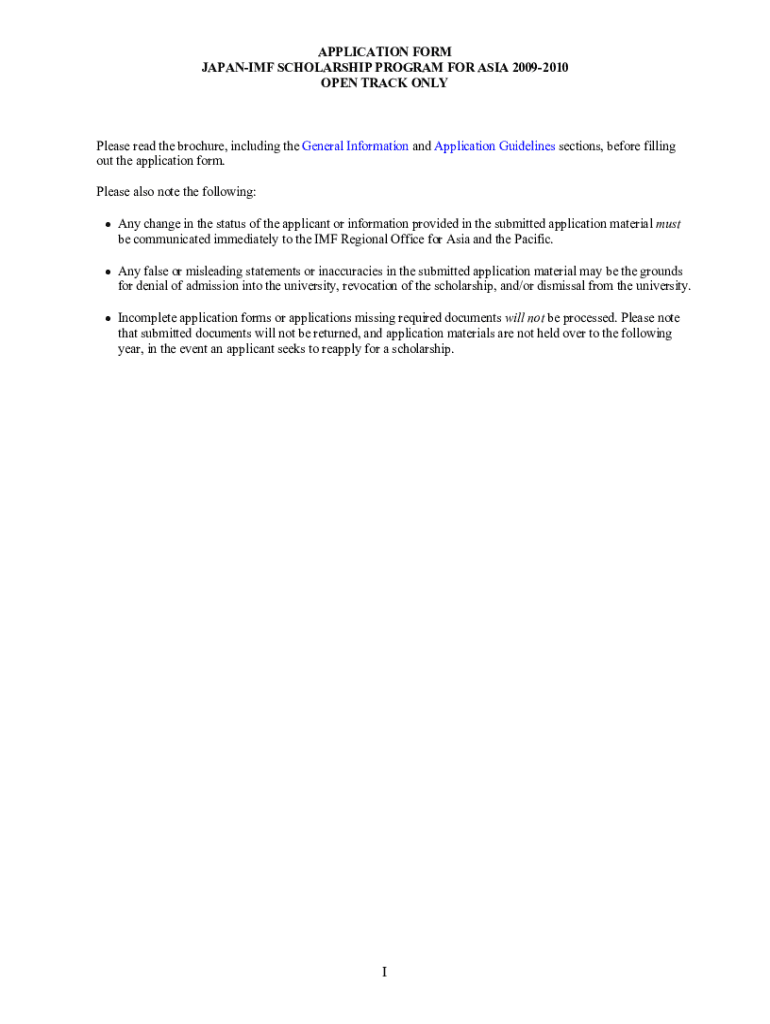 APPLICATION FORM
JAPAN-IMF SCHOLARSHIP PROGRAM FOR ASIA 2009-2010
OPEN TRACK ONLY

Please read the brochure, including the General Information and Application Guidelines sections, before filling out the application form.

Please also note the following:

• Any change in the status of the applicant or information provided in the submitted application material must be communicated immediately to the IMF Regional Office for Asia and the Pacific.

• Any false or misleading statements or inaccuracies in the submitted application material may be the grounds for denial of admission into the university, revocation of the scholarship, and/or dismissal from the university.

• Incomplete application forms or applications missing required documents will not be processed. Please note that submitted documents will not be returned, and application materials are not held over to the following year, in the event an applicant seeks to reapply for a scholarship.

I